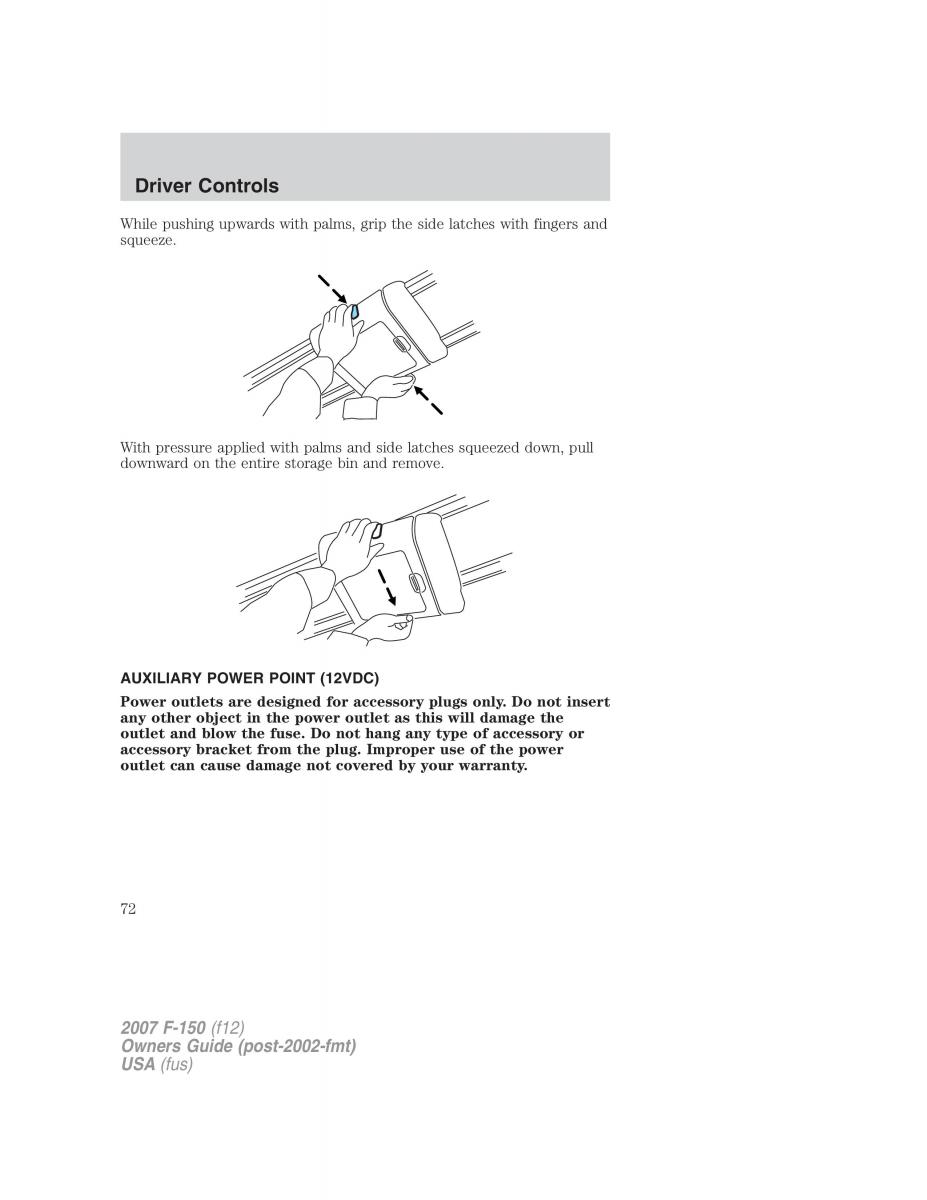 Driver Controls

While pushing upwards with palms, grip the side latches with fingers and squeeze.

With pressure applied with palms and side latches squeezed down, pull downward on the entire storage bin and remove.

AUXILIARY POWER POINT (12VDC)

Power outlets are designed for accessory plugs only. Do not insert any other object in the power outlet as this will damage the outlet and blow the fuse. Do not hang any type of accessory or accessory bracket from the plug. Improper use of the power outlet can cause damage not covered by your warranty.

72

2007 F-150 (f12)
Owners Guide (post-2002-fmt)
USA (fus)